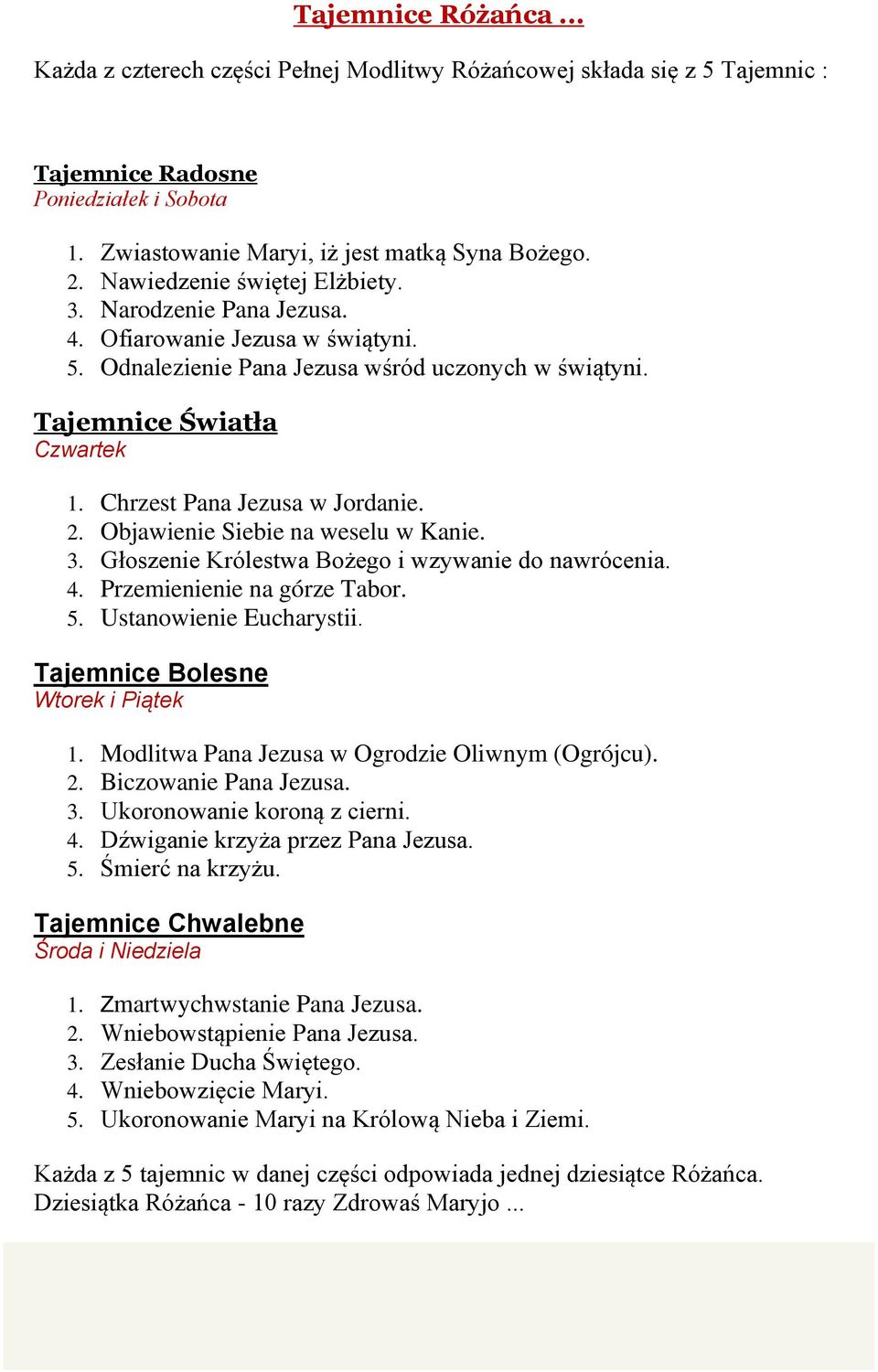 Tajemnice Różańca ...

Każda z czterech części Pełnej Modlitwy Różańcowej składa się z 5 Tajemnic :

Tajemnice Radosne
Poniedziałek i Sobota

1. Zwiastowanie Maryi, iż jest matką Syna Bożego.
2. Nawiedzenie świętej Elżbiety.
3. Narodzenie Pana Jezusa.
4. Ofiarowanie Jezusa w świątyni.
5. Odnalezienie Pana Jezusa wśród uczonych w świątyni.

Tajemnice Światła
Czwartek

1. Chrzest Pana Jezusa w Jordanie.
2. Objawienie Siebie na weselu w Kanie.
3. Głoszenie Królestwa Bożego i wzywanie do nawrócenia.
4. Przemienienie na górze Tabor.
5. Ustanowienie Eucharystii.

Tajemnice Bolesne
Wtorek i Piątek

1. Modlitwa Pana Jezusa w Ogrodzie Oliwnym (Ogrójcu).
2. Biczowanie Pana Jezusa.
3. Ukoronowanie koroną z cierni.
4. Dźwiganie krzyża przez Pana Jezusa.
5. Śmierć na krzyżu.

Tajemnice Chwalebne
Środa i Niedziela

1. Zmartwychwstanie Pana Jezusa.
2. Wniebowstąpienie Pana Jezusa.
3. Zesłanie Ducha Świętego.
4. Wniebowzięcie Maryi.
5. Ukoronowanie Maryi na Królową Nieba i Ziemi.

Każda z 5 tajemnic w danej części odpowiada jednej dziesiątce Różańca. Dziesiątka Różańca - 10 razy Zdrowaś Maryjo ...